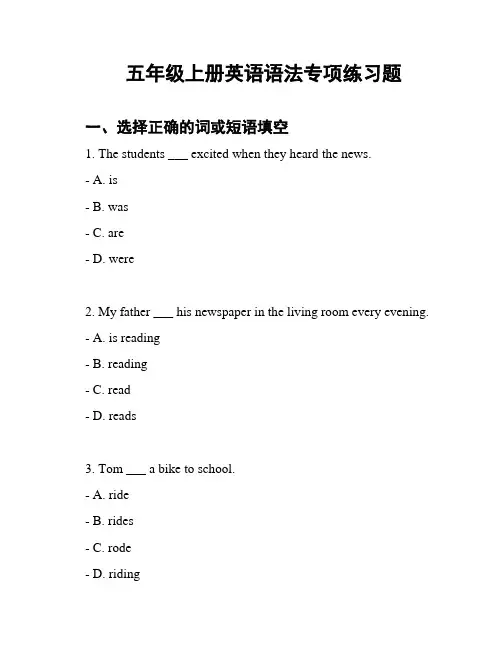 五年级上册英语语法专项练习题

一、选择正确的词或短语填空

1. The students ___ excited when they heard the news.

- A. is

- B. was

- C. are

- D. were

2. My father ___ his newspaper in the living room every evening.

- A. is reading

- B. reading

- C. read

- D. reads

3. Tom ___ a bike to school.

- A. ride

- B. rides

- C. rode

- D. riding